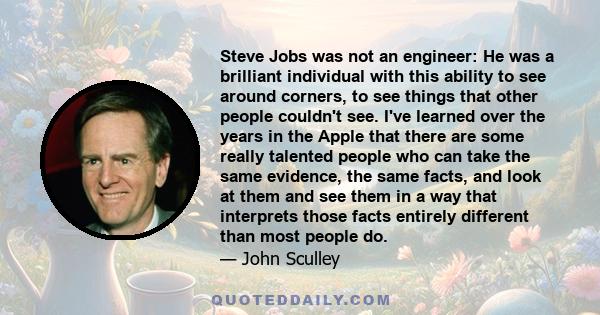 Steve Jobs was not an engineer: He was a brilliant individual with this ability to see around corners, to see things that other people couldn't see. I've learned over the years in the Apple that there are some really talented people who can take the same evidence, the same facts, and look at them and see them in a way that interprets those facts entirely different than most people do.
— John Sculley

QUOTEDDAILY.COM